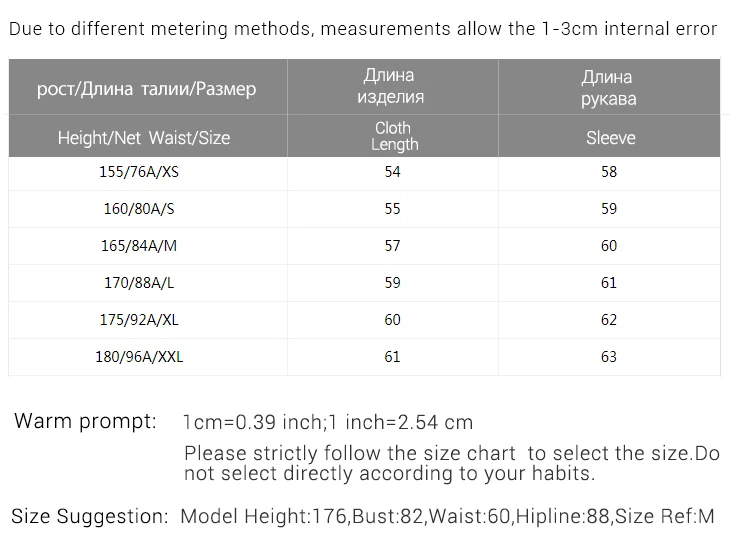 Due to different metering methods, measurements allow the 1-3cm internal error

| рост/Длина талии/Размер | Длина изделия | Длина рукава |
|---|---|---|
| Height/Net Waist/Size | Cloth Length | Sleeve |
| 155/76A/XS | 54 | 58 |
| 160/80A/S | 55 | 59 |
| 165/84A/M | 57 | 60 |
| 170/88A/L | 59 | 61 |
| 175/92A/XL | 60 | 62 |
| 180/96A/XXL | 61 | 63 |

Warm prompt: 1cm=0.39 inch;1 inch=2.54 cm

Please strictly follow the size chart to select the size.Do not select directly according to your habits.

Size Suggestion: Model Height:176,Bust:82,Waist:60,Hipline:88,Size Ref:M